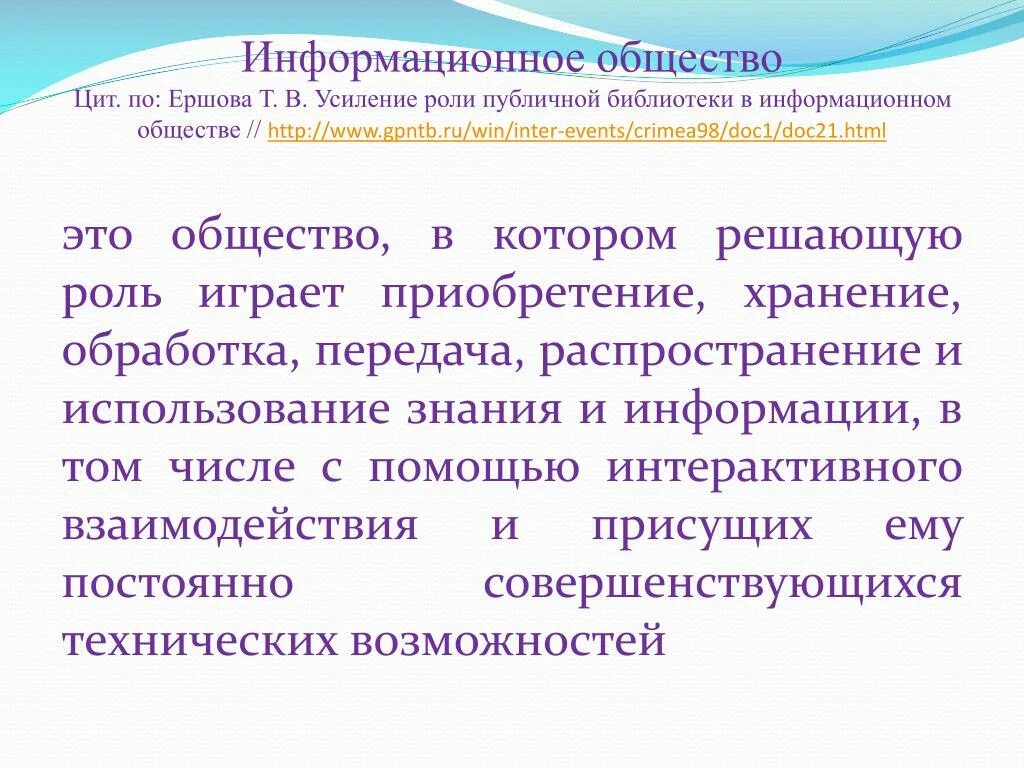 Информационное общество
Цит. по: Ершова Т. В. Усиление роли публичной библиотеки в информационном обществе // http://www.gpntb.ru/win/inter-events/crimea98/doc1/doc21.html

это общество, в котором решающую роль играет приобретение, хранение, обработка, передача, распространение и использование знания и информации, в том числе с помощью интерактивного взаимодействия и присущих ему постоянно совершенствующихся технических возможностей